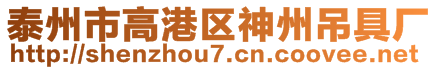 泰州市高港区神州吊具厂
http://shenzhou7.cn.coovee.net